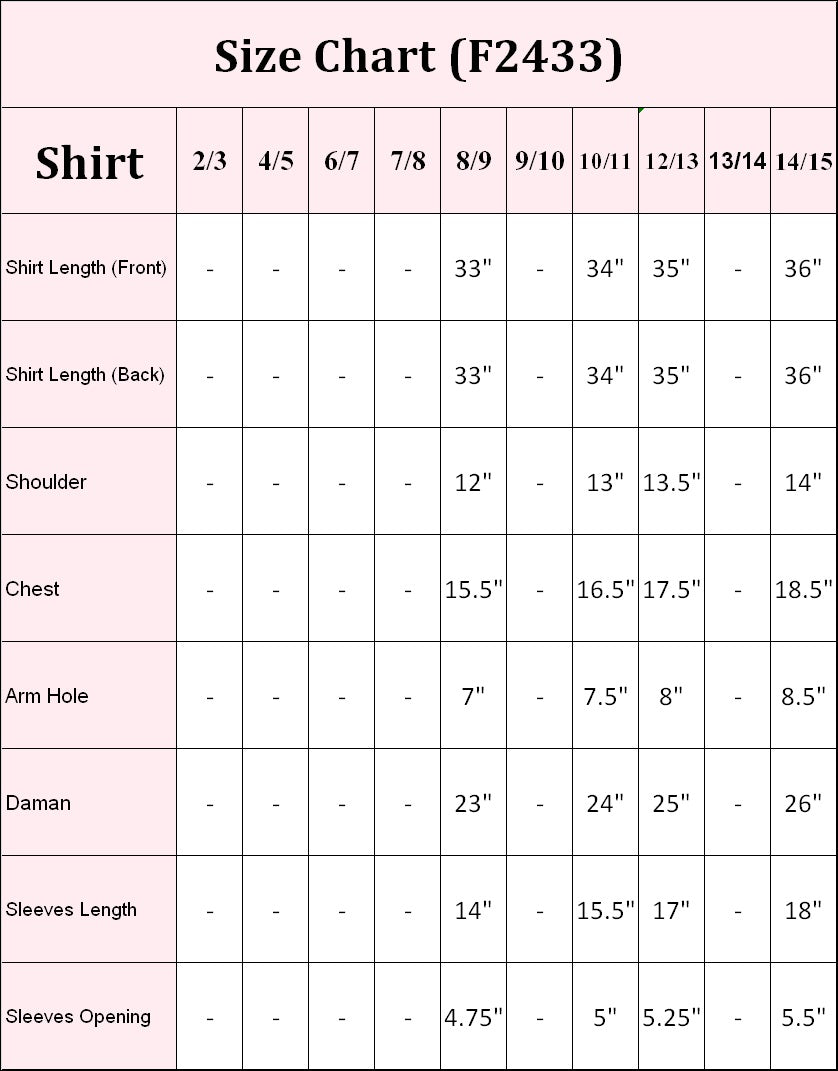 Size Chart (F2433)

| Shirt | 2/3 | 4/5 | 6/7 | 7/8 | 8/9 | 9/10 | 10/11 | 12/13 | 13/14 | 14/15 |
|---|---|---|---|---|---|---|---|---|---|---|
| Shirt Length (Front) | - | - | - | - | 33" | - | 34" | 35" | - | 36" |
| Shirt Length (Back) | - | - | - | - | 33" | - | 34" | 35" | - | 36" |
| Shoulder | - | - | - | - | 12" | - | 13" | 13.5" | - | 14" |
| Chest | - | - | - | - | 15.5" | - | 16.5" | 17.5" | - | 18.5" |
| Arm Hole | - | - | - | - | 7" | - | 7.5" | 8" | - | 8.5" |
| Daman | - | - | - | - | 23" | - | 24" | 25" | - | 26" |
| Sleeves Length | - | - | - | - | 14" | - | 15.5" | 17" | - | 18" |
| Sleeves Opening | - | - | - | - | 4.75" | - | 5" | 5.25" | - | 5.5" |